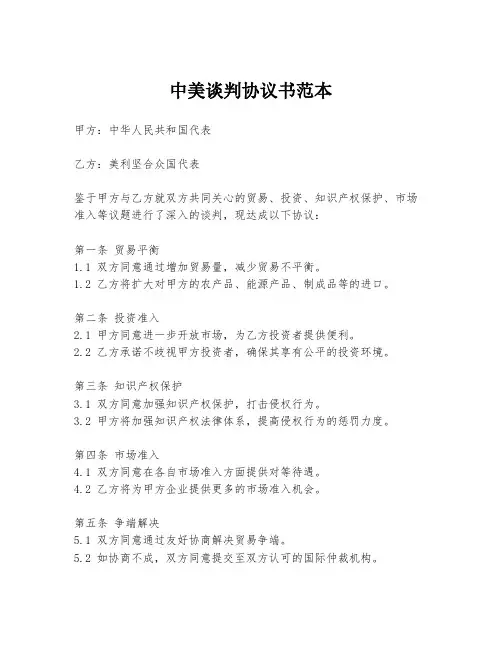 中美谈判协议书范本

甲方：中华人民共和国代表

乙方：美利坚合众国代表

鉴于甲方与乙方就双方共同关心的贸易、投资、知识产权保护、市场准入等议题进行了深入的谈判，现达成以下协议：

第一条 贸易平衡
1.1 双方同意通过增加贸易量，减少贸易不平衡。
1.2 乙方将扩大对甲方的农产品、能源产品、制成品等的进口。

第二条 投资准入
2.1 甲方同意进一步开放市场，为乙方投资者提供便利。
2.2 乙方承诺不歧视甲方投资者，确保其享有公平的投资环境。

第三条 知识产权保护
3.1 双方同意加强知识产权保护，打击侵权行为。
3.2 甲方将加强知识产权法律体系，提高侵权行为的惩罚力度。

第四条 市场准入
4.1 双方同意在各自市场准入方面提供对等待遇。
4.2 乙方将为甲方企业提供更多的市场准入机会。

第五条 争端解决
5.1 双方同意通过友好协商解决贸易争端。
5.2 如协商不成，双方同意提交至双方认可的国际仲裁机构。